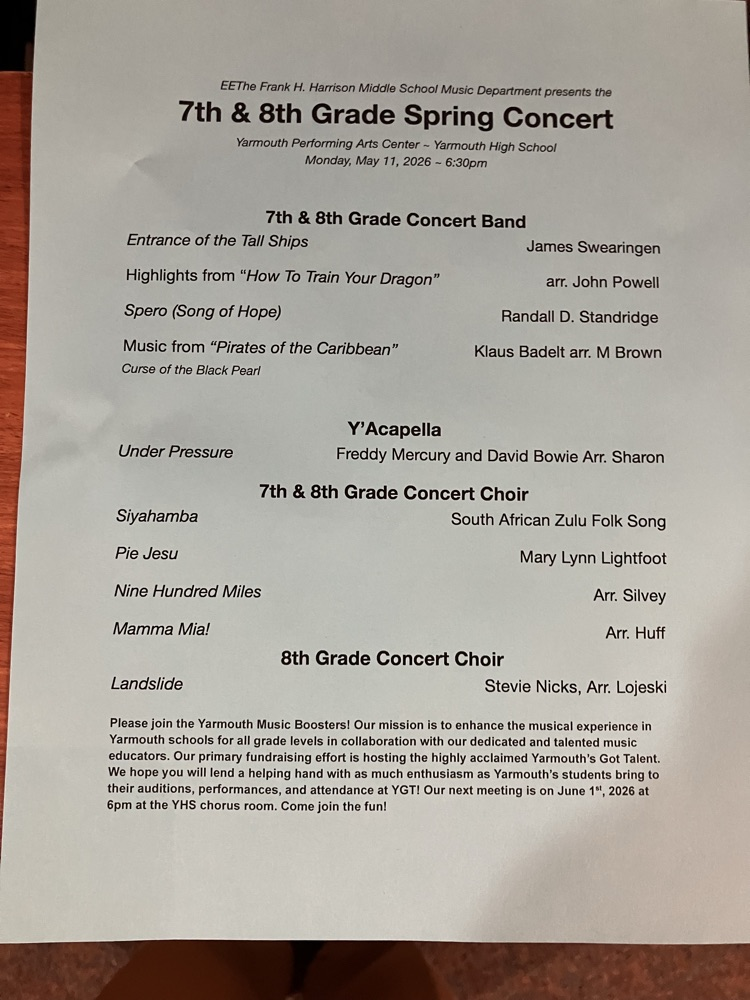 EEThe Frank H. Harrison Middle School Music Department presents the

7th & 8th Grade Spring Concert

Yarmouth Performing Arts Center ~ Yarmouth High School
Monday, May 11, 2026 ~ 6:30pm

7th & 8th Grade Concert Band

Entrance of the Tall Ships James Swearingen

Highlights from "How To Train Your Dragon" arr. John Powell

Spero (Song of Hope) Randall D. Standridge

Music from "Pirates of the Caribbean" Klaus Badelt arr. M Brown
Curse of the Black Pearl

Y'Acapella

Under Pressure Freddy Mercury and David Bowie Arr. Sharon

7th & 8th Grade Concert Choir

Siyahamba South African Zulu Folk Song

Pie Jesu Mary Lynn Lightfoot

Nine Hundred Miles Arr. Silvey

Mamma Mia! Arr. Huff

8th Grade Concert Choir

Landslide Stevie Nicks, Arr. Lojeski

Please join the Yarmouth Music Boosters! Our mission is to enhance the musical experience in Yarmouth schools for all grade levels in collaboration with our dedicated and talented music educators. Our primary fundraising effort is hosting the highly acclaimed Yarmouth's Got Talent. We hope you will lend a helping hand with as much enthusiasm as Yarmouth's students bring to their auditions, performances, and attendance at YGT! Our next meeting is on June 1$^{st}$, 2026 at 6pm at the YHS chorus room. Come join the fun!